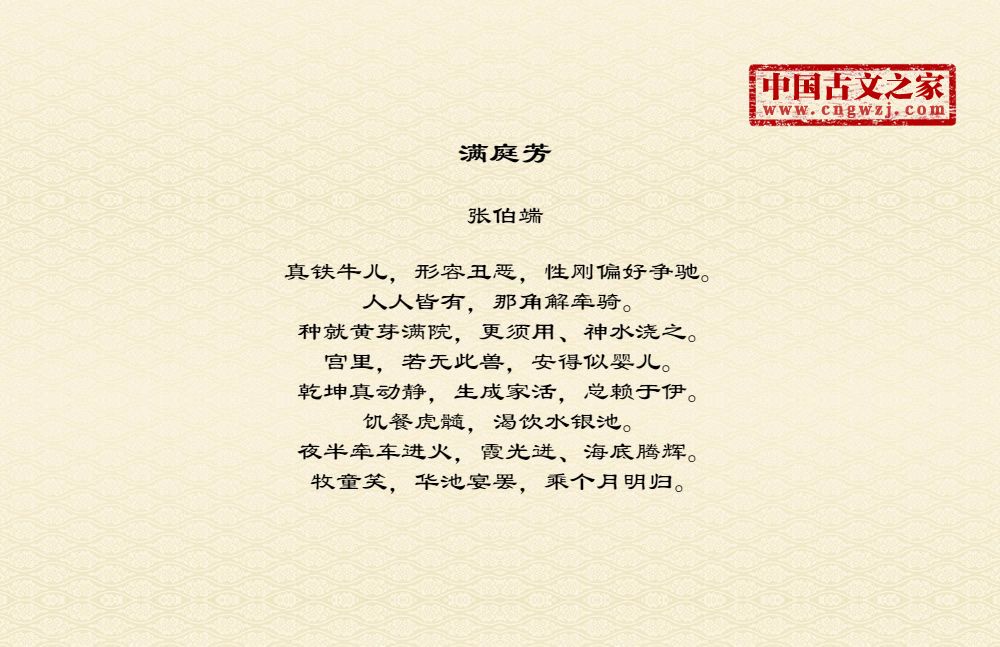 中国古文之家
www.cngwzj.com

满庭芳

张伯端

真铁牛儿，形容丑恶，性刚偏好争驰。
人人皆有，那角解牵骑。
种就黄芽满院，更须用、神水浇之。
宫里，若无此兽，安得似婴儿。
乾坤真动静，生成家活，总赖于伊。
饥餐虎髓，渴饮水银池。
夜半牵车进火，霞光迸、海底腾辉。
牧童笑，华池宴罢，乘个月明归。